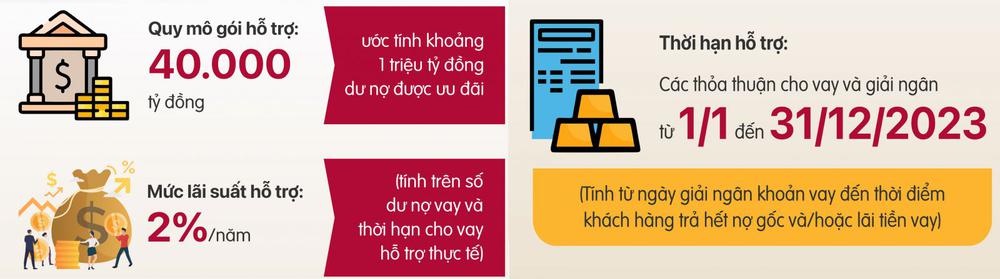 Quy mô gói hỗ trợ:
40.000
tỷ đồng

ước tính khoảng 1 triệu tỷ đồng dư nợ được ưu đãi

Mức lãi suất hỗ trợ:
2%/năm

(tính trên số dư nợ vay và thời hạn cho vay hỗ trợ thực tế)

Thời hạn hỗ trợ:
Các thỏa thuận cho vay và giải ngân
từ 1/1 đến 31/12/2023

(Tính từ ngày giải ngân khoản vay đến thời điểm khách hàng trả hết nợ gốc và/hoặc lãi tiền vay)